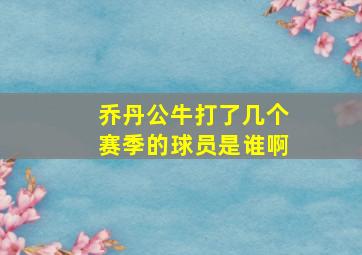 乔丹公牛打了几个赛季的球员是谁啊